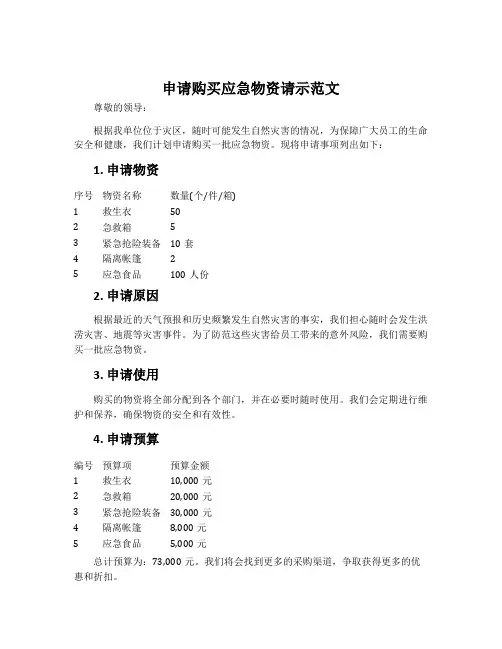 申请购买应急物资请示范文

尊敬的领导：

根据我单位位于灾区，随时可能发生自然灾害的情况，为保障广大员工的生命安全和健康，我们计划申请购买一批应急物资。现将申请事项列出如下：

1. 申请物资

| 序号 | 物资名称 | 数量(个/件/箱) |
|---|---|---|
| 1 | 救生衣 | 50 |
| 2 | 急救箱 | 5 |
| 3 | 紧急抢险装备 | 10 套 |
| 4 | 隔离帐篷 | 2 |
| 5 | 应急食品 | 100 人份 |

2. 申请原因

根据最近的天气预报和历史频繁发生自然灾害的事实，我们担心随时会发生洪涝灾害、地震等灾害事件。为了防范这些灾害给员工带来的意外风险，我们需要购买一批应急物资。

3. 申请使用

购买的物资将全部分配到各个部门，并在必要时随时使用。我们会定期进行维护和保养，确保物资的安全和有效性。

4. 申请预算

| 编号 | 预算项 | 预算金额 |
|---|---|---|
| 1 | 救生衣 | 10,000 元 |
| 2 | 急救箱 | 20,000 元 |
| 3 | 紧急抢险装备 | 30,000 元 |
| 4 | 隔离帐篷 | 8,000 元 |
| 5 | 应急食品 | 5,000 元 |

总计预算为：73,000 元。我们将会找到更多的采购渠道，争取获得更多的优惠和折扣。